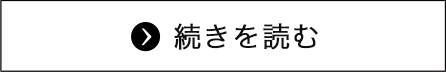 続きを読む